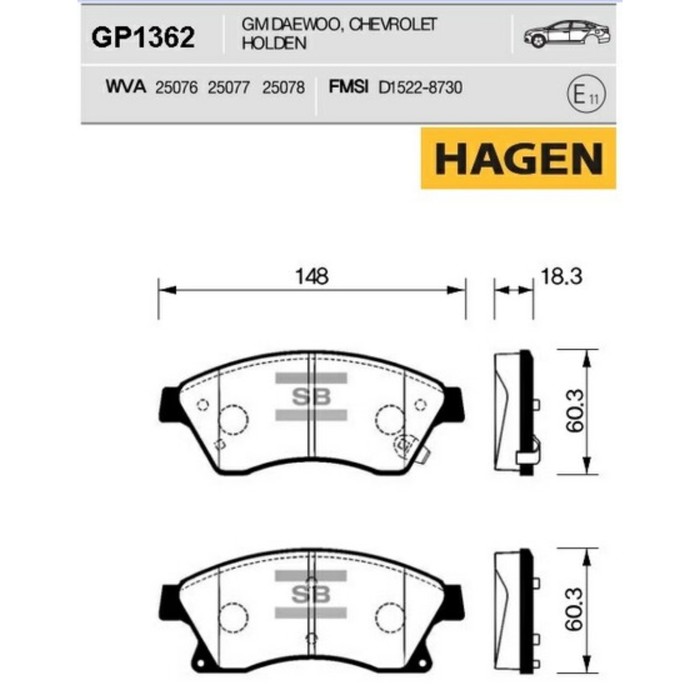 GP1362
GM DAEWOO, CHEVROLET
HOLDEN

WVA 25076 25077 25078
FMSI D1522-8730
E 11

HAGEN

148
18.3
SB
60.3
SB
60.3